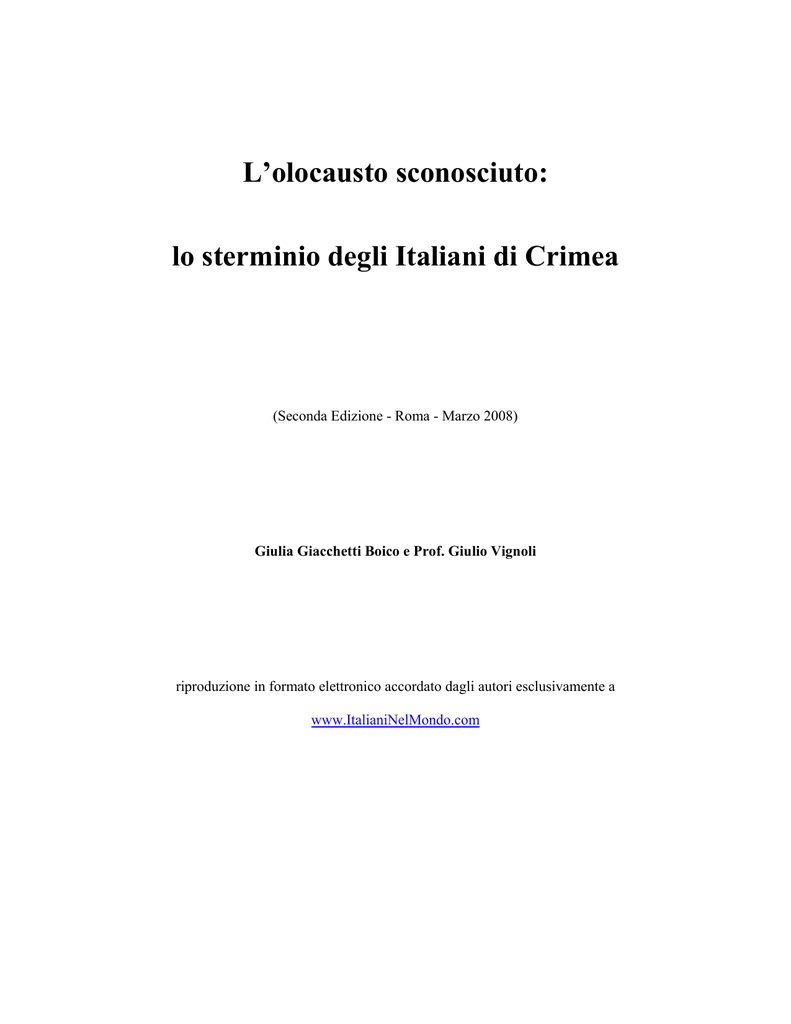 L’olocausto sconosciuto:

lo sterminio degli Italiani di Crimea

(Seconda Edizione - Roma - Marzo 2008)

Giulia Giacchetti Boico e Prof. Giulio Vignoli

riproduzione in formato elettronico accordato dagli autori esclusivamente a

www.ItalianiNelMondo.com